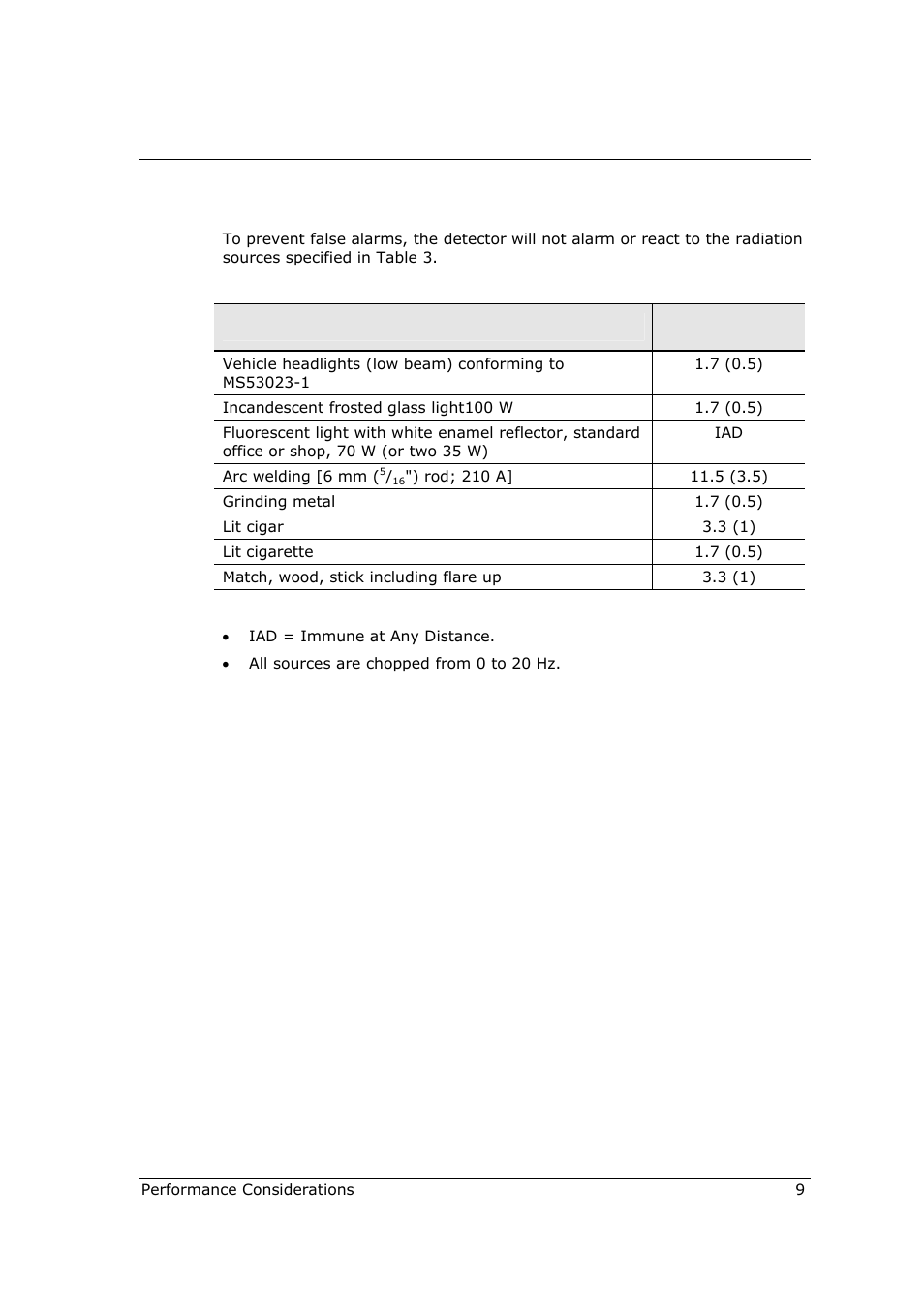 To prevent false alarms, the detector will not alarm or react to the radiation sources specified in Table 3.

| | |
|---|---|
| Vehicle headlights (low beam) conforming to MS53023-1 | 1.7 (0.5) |
| Incandescent frosted glass light100 W | 1.7 (0.5) |
| Fluorescent light with white enamel reflector, standard office or shop, 70 W (or two 35 W) | IAD |
| Arc welding [6 mm ($^5/_{16}$") rod; 210 A] | 11.5 (3.5) |
| Grinding metal | 1.7 (0.5) |
| Lit cigar | 3.3 (1) |
| Lit cigarette | 1.7 (0.5) |
| Match, wood, stick including flare up | 3.3 (1) |

• IAD = Immune at Any Distance.

• All sources are chopped from 0 to 20 Hz.

Performance Considerations 9